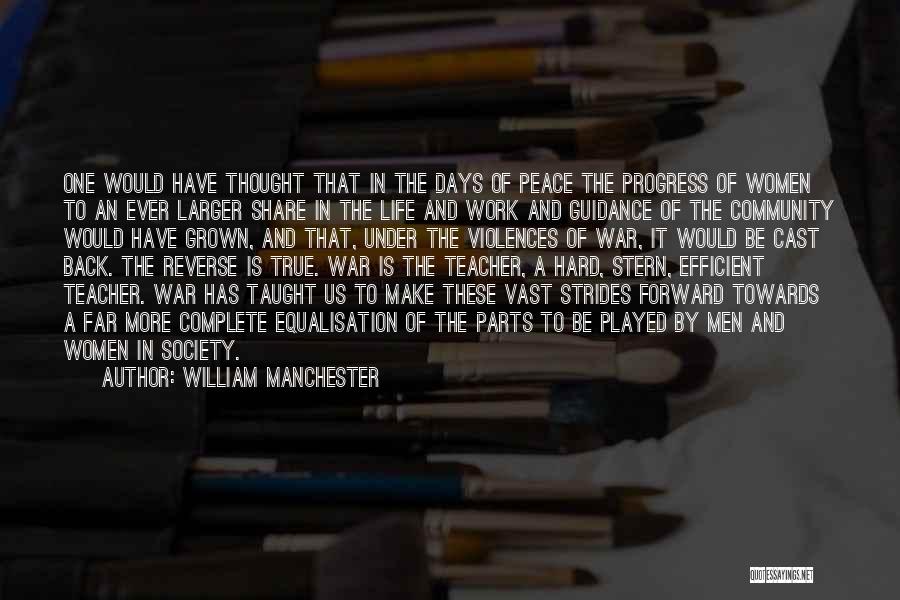 ONE WOULD HAVE THOUGHT THAT IN THE DAYS OF PEACE THE PROGRESS OF WOMEN TO AN EVER LARGER SHARE IN THE LIFE AND WORK AND GUIDANCE OF THE COMMUNITY WOULD HAVE GROWN, AND THAT, UNDER THE VIOLENCES OF WAR, IT WOULD BE CAST BACK. THE REVERSE IS TRUE. WAR IS THE TEACHER, A HARD, STERN, EFFICIENT TEACHER. WAR HAS TAUGHT US TO MAKE THESE VAST STRIDES FORWARD TOWARDS A FAR MORE COMPLETE EQUALISATION OF THE PARTS TO BE PLAYED BY MEN AND WOMEN IN SOCIETY.

AUTHOR: WILLIAM MANCHESTER

QUOTESSAYINGS.NET